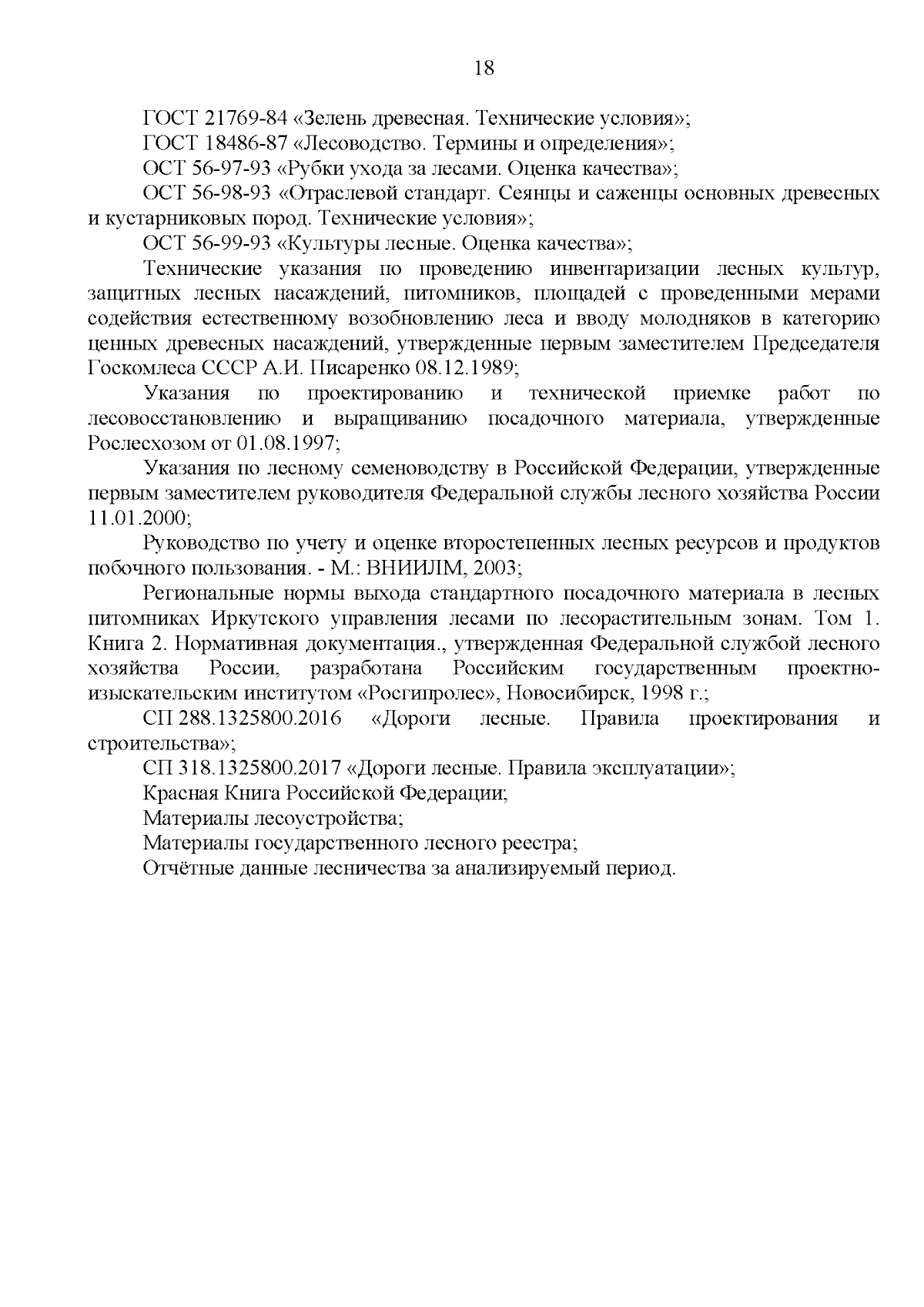 18

ГОСТ 21769-84 «Зелень древесная. Технические условия»;

ГОСТ 18486-87 «Лесоводство. Термины и определения»;

ОСТ 56-97-93 «Рубки ухода за лесами. Оценка качества»;

ОСТ 56-98-93 «Отраслевой стандарт. Сеянцы и саженцы основных древесных и кустарниковых пород. Технические условия»;

ОСТ 56-99-93 «Культуры лесные. Оценка качества»;

Технические указания по проведению инвентаризации лесных культур, защитных лесных насаждений, питомников, площадей с проведенными мерами содействия естественному возобновлению леса и вводу молодняков в категорию ценных древесных насаждений, утвержденные первым заместителем Председателя Госкомлеса СССР А.И. Писаренко 08.12.1989;

Указания по проектированию и технической приемке работ по лесовосстановлению и выращиванию посадочного материала, утвержденные Рослесхозом от 01.08.1997;

Указания по лесному семеноводству в Российской Федерации, утвержденные первым заместителем руководителя Федеральной службы лесного хозяйства России 11.01.2000;

Руководство по учету и оценке второстепенных лесных ресурсов и продуктов побочного пользования. - М.: ВНИИЛМ, 2003;

Региональные нормы выхода стандартного посадочного материала в лесных питомниках Иркутского управления лесами по лесорастительным зонам. Том 1. Книга 2. Нормативная документация., утвержденная Федеральной службой лесного хозяйства России, разработана Российским государственным проектно-изыскательским институтом «Росгипролес», Новосибирск, 1998 г.;

СП 288.1325800.2016 «Дороги лесные. Правила проектирования и строительства»;

СП 318.1325800.2017 «Дороги лесные. Правила эксплуатации»;

Красная Книга Российской Федерации;

Материалы лесоустройства;

Материалы государственного лесного реестра;

Отчётные данные лесничества за анализируемый период.